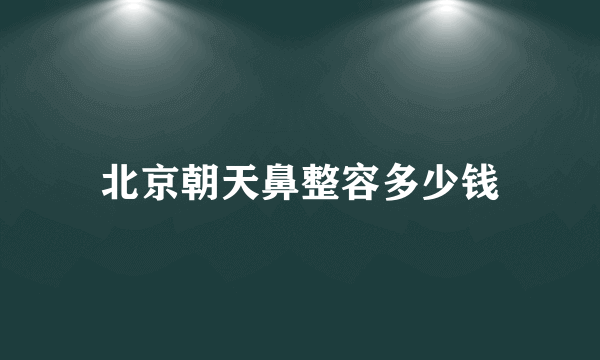 北京朝天鼻整容多少钱